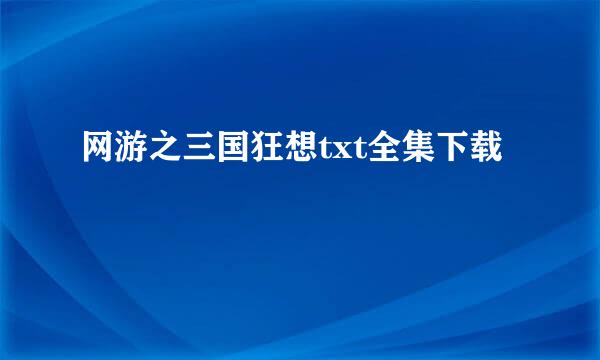 网游之三国狂想txt全集下载